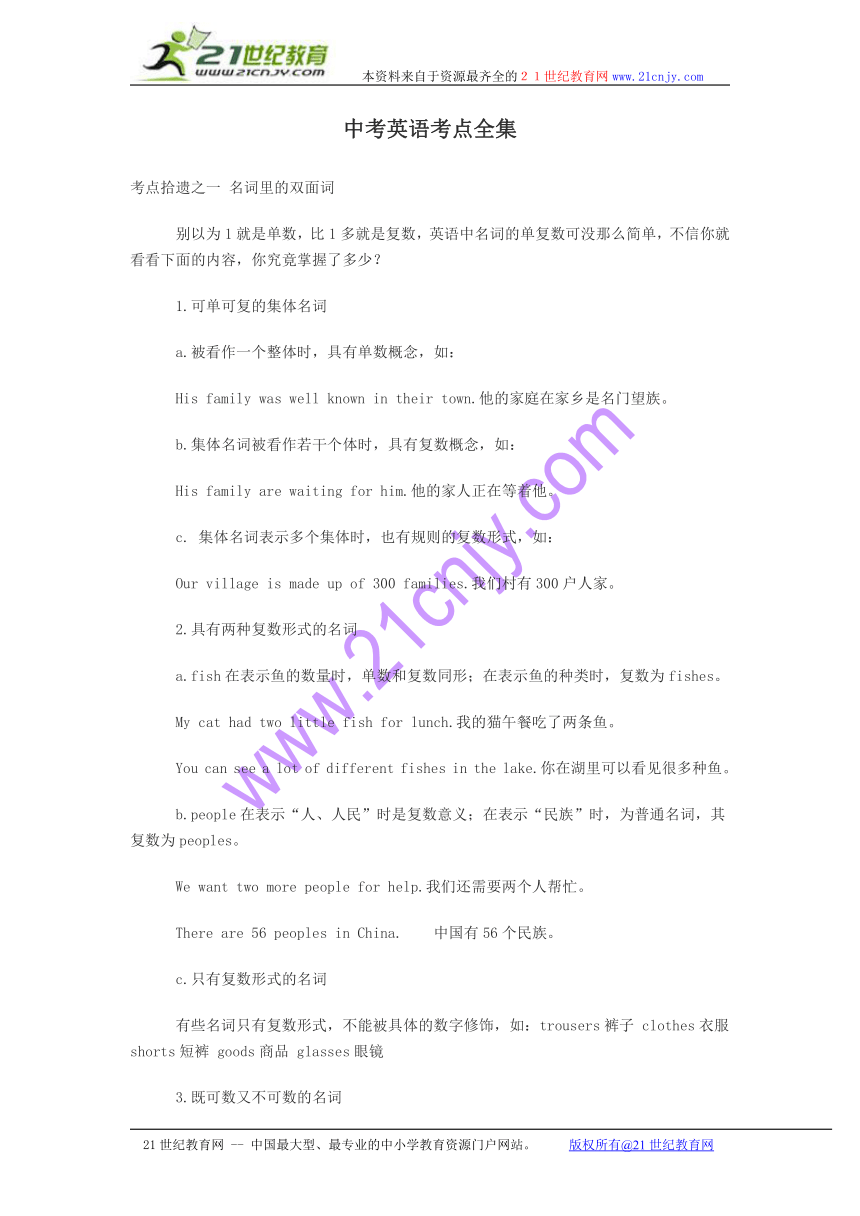 21世纪教育
www.21cnjy.com
本资料来自于资源最齐全的２１世纪教育网www.21cnjy.com

中考英语考点全集

考点拾遗之一 名词里的双面词

别以为1就是单数，比1多就是复数，英语中名词的单复数可没那么简单，不信你就看看下面的内容，你究竟掌握了多少？

1.可单可复的集体名词

a.被看作一个整体时，具有单数概念，如：

His family was well known in their town.他的家庭在家乡是名门望族。

b.集体名词被看作若干个体时，具有复数概念，如：

His family are waiting for him.他的家人正在等着他。

c. 集体名词表示多个集体时，也有规则的复数形式，如：

Our village is made up of 300 families.我们村有300户人家。

2.具有两种复数形式的名词

a.fish在表示鱼的数量时，单数和复数同形；在表示鱼的种类时，复数为fishes。

My cat had two little fish for lunch.我的猫午餐吃了两条鱼。

You can see a lot of different fishes in the lake.你在湖里可以看见很多种鱼。

b.people在表示“人、人民”时是复数意义；在表示“民族”时，为普通名词，其复数为peoples。

We want two more people for help.我们还需要两个人帮忙。

There are 56 peoples in China.　　中国有56个民族。

c.只有复数形式的名词

有些名词只有复数形式，不能被具体的数字修饰，如：trousers裤子 clothes衣服 shorts短裤 goods商品 glasses眼镜

3.既可数又不可数的名词

www.21cnjy.com

21世纪教育网 -- 中国最大型、最专业的中小学教育资源门户网站。　　版权所有@21世纪教育网